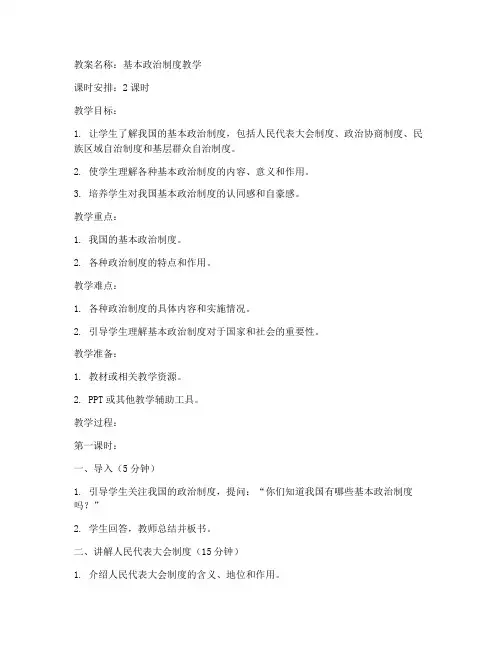 教案名称：基本政治制度教学

课时安排：2 课时

教学目标：

1. 让学生了解我国的基本政治制度，包括人民代表大会制度、政治协商制度、民族区域自治制度和基层群众自治制度。

2. 使学生理解各种基本政治制度的内容、意义和作用。

3. 培养学生对我国基本政治制度的认同感和自豪感。

教学重点：

1. 我国的基本政治制度。

2. 各种政治制度的特点和作用。

教学难点：

1. 各种政治制度的具体内容和实施情况。

2. 引导学生理解基本政治制度对于国家和社会的重要性。

教学准备：

1. 教材或相关教学资源。

2. PPT 或其他教学辅助工具。

教学过程：

第一课时：

一、导入（5 分钟）

1. 引导学生关注我国的政治制度，提问：“你们知道我国有哪些基本政治制度吗？”

2. 学生回答，教师总结并板书。

二、讲解人民代表大会制度（15 分钟）

1. 介绍人民代表大会制度的含义、地位和作用。